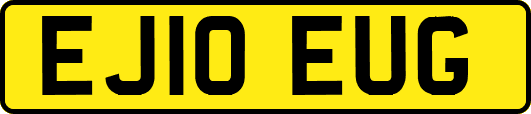 EJ10 EUG